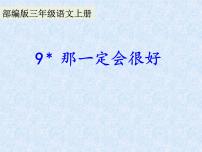 部编版三年级语文上册

9* 那一定会很好